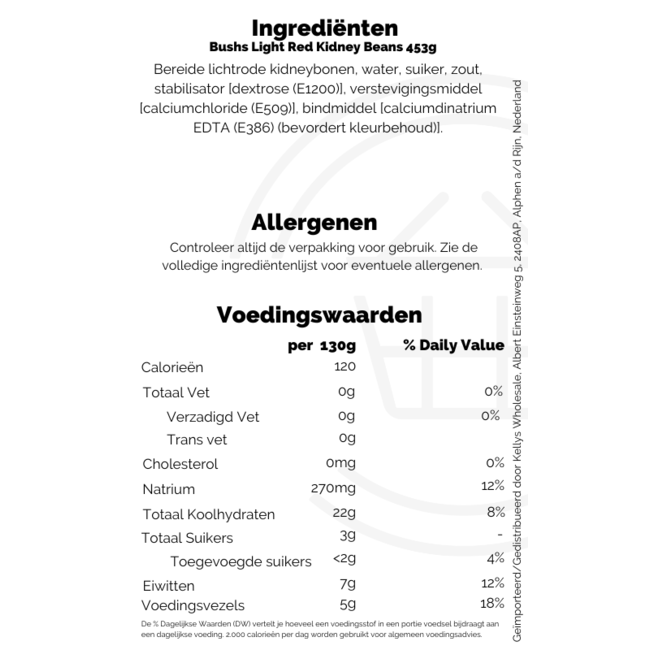 Ingrediënten
Bushs Light Red Kidney Beans 453g

Bereide lichtrode kidneybonen, water, suiker, zout, stabilisator [dextrose (E1200)], verstevigingsmiddel [calciumchloride (E509)], bindmiddel [calciumdinatrium EDTA (E386) (bevordert kleurbehoud)].

Allergenen

Controleer altijd de verpakking voor gebruik. Zie de volledige ingrediëntenlijst voor eventuele allergenen.

Voedingswaarden

| | per 130g | % Daily Value |
|---|---|---|
| Calorieën | 120 | |
| Totaal Vet | 0g | 0% |
| Verzadigd Vet | 0g | 0% |
| Trans vet | 0g | |
| Cholesterol | 0mg | 0% |
| Natrium | 270mg | 12% |
| Totaal Koolhydraten | 22g | 8% |
| Totaal Suikers | 3g | - |
| Toegevoegde suikers | <2g | 4% |
| Eiwitten | 7g | 12% |
| Voedingsvezels | 5g | 18% |

De % Dagelijkse Waarden (DW) vertelt je hoeveel een voedingsstof in een portie voedsel bijdraagt aan een dagelijkse voeding. 2.000 calorieën per dag worden gebruikt voor algemeen voedingsadvies.

Geïmporteerd/Gedistribueerd door Kellys Wholesale, Albert Einsteinweg 5, 2408AP, Alphen a/d Rijn, Nederland